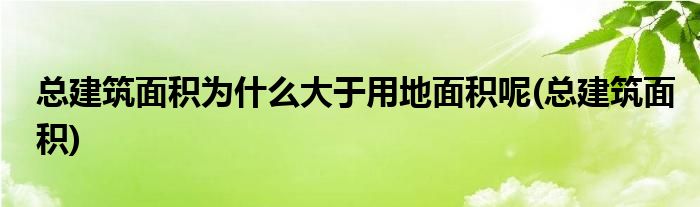 总建筑面积为什么大于用地面积呢(总建筑面积)